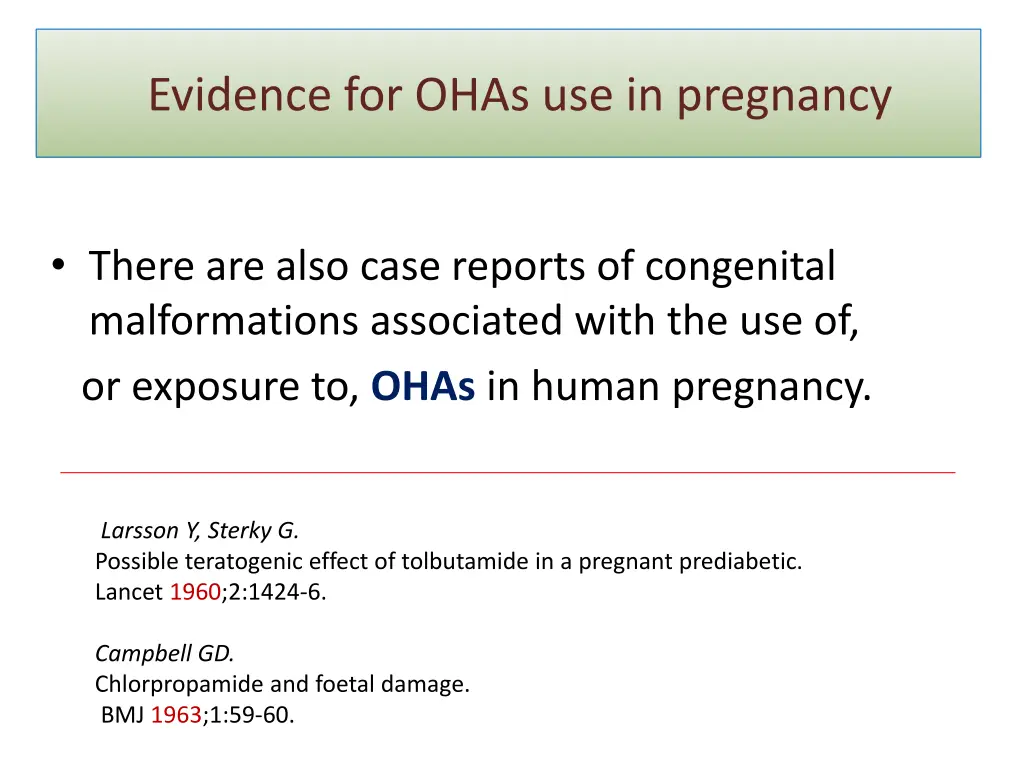 Evidence for OHAs use in pregnancy

• There are also case reports of congenital malformations associated with the use of, or exposure to, OHAs in human pregnancy.

Larsson Y, Sterky G.
Possible teratogenic effect of tolbutamide in a pregnant prediabetic.
Lancet 1960;2:1424-6.

Campbell GD.
Chlorpropamide and foetal damage.
BMJ 1963;1:59-60.